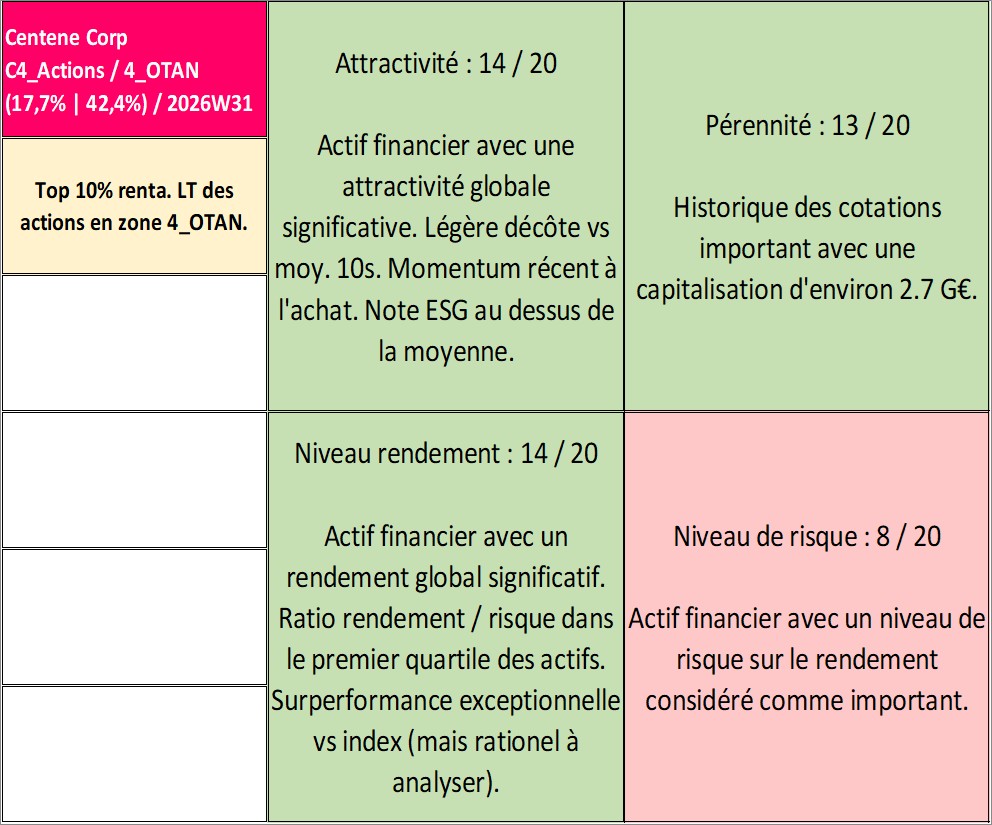 Centene Corp
C4_Actions / 4_OTAN
(17,7% | 42,4%) / 2026W31

Top 10% renta. LT des actions en zone 4_OTAN.

Attractivité : 14 / 20

Actif financier avec une attractivité globale significative. Légère décôte vs moy. 10s. Momentum récent à l'achat. Note ESG au dessus de la moyenne.

Pérennité : 13 / 20

Historique des cotations important avec une capitalisation d'environ 2.7 G€.

Niveau rendement : 14 / 20

Actif financier avec un rendement global significatif. Ratio rendement / risque dans le premier quartile des actifs. Surperformance exceptionnelle vs index (mais rationel à analyser).

Niveau de risque : 8 / 20

Actif financier avec un niveau de risque sur le rendement considéré comme important.